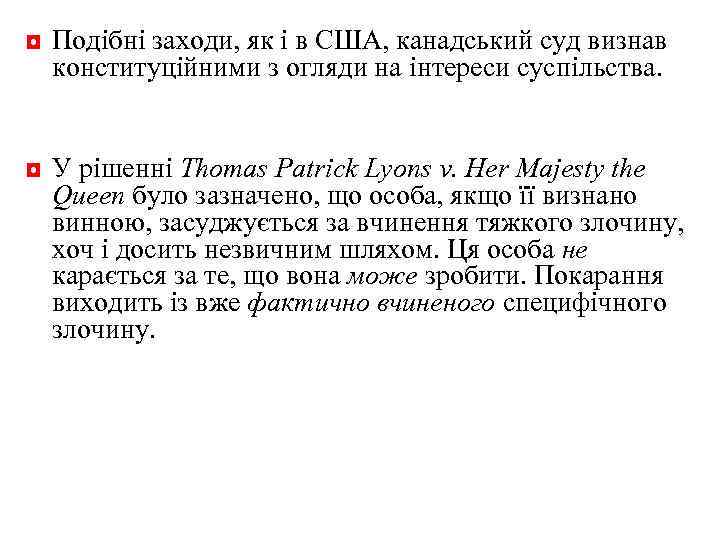 Подібні заходи, як і в США, канадський суд визнав конституційними з огляди на інтереси суспільства.

У рішенні Thomas Patrick Lyons v. Her Majesty the Queen було зазначено, що особа, якщо її визнано винною, засуджується за вчинення тяжкого злочину, хоч і досить незвичним шляхом. Ця особа не карається за те, що вона може зробити. Покарання виходить із вже фактично вчиненого специфічного злочину.